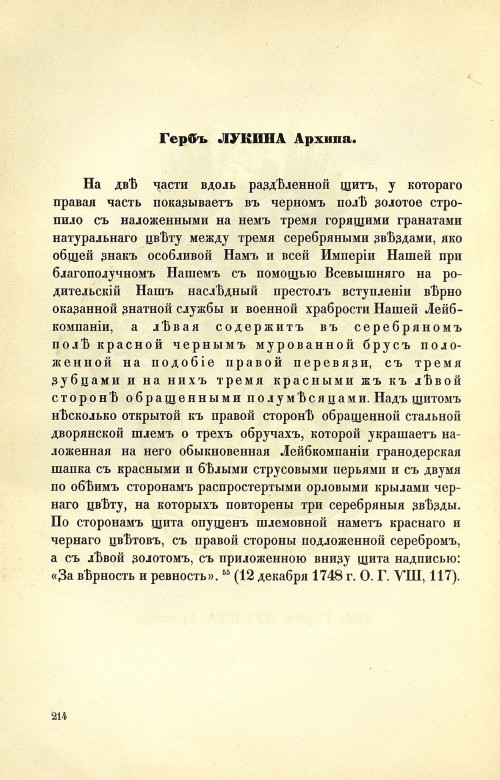 Гербъ ЛУКИНА Архипа.

На двѣ части вдоль раздѣленной щитъ, у котораго правая часть показываетъ въ черномъ полѣ золотое стропило съ наложенными на немъ тремя горящими гранатами натуральнаго цвѣту между тремя серебряными звѣздами, яко общей знакъ особливой Намъ и всей Имперіи Нашей при благополучномъ Нашемъ съ помощью Всевышняго на родительскій Нашъ наслѣдный престолъ вступленіи вѣрно оказанной знатной службы и военной храбрости Нашей Лейбкомпаніи, а лѣвая содержитъ въ серебряномъ полѣ красной чернымъ мурованной брусъ положенной на подобіе правой перевязи, съ тремя зубцами и на нихъ тремя красными жъ къ лѣвой сторонѣ обращенными полумѣсяцами. Надъ щитомъ нѣсколько открытой къ правой сторонѣ обращенной стальной дворянской шлемъ о трехъ обручахъ, которой украшаетъ наложенная на него обыкновенная Лейбкомпаніи гранодерская шапка съ красными и бѣлыми струсовыми перьями и съ двумя по обѣимъ сторонамъ распростертыми орловыми крылами чернаго цвѣту, на которыхъ повторены три серебряныя звѣзды. По сторонамъ щита опущенъ шлемовной наметъ краснаго и чернаго цвѣтовъ, съ правой стороны подложенной серебромъ, а съ лѣвой золотомъ, съ приложенною внизу щита надписью: «За вѣрность и ревность». $^{55}$ (12 декабря 1748 г. О. Г. VIII, 117).

214